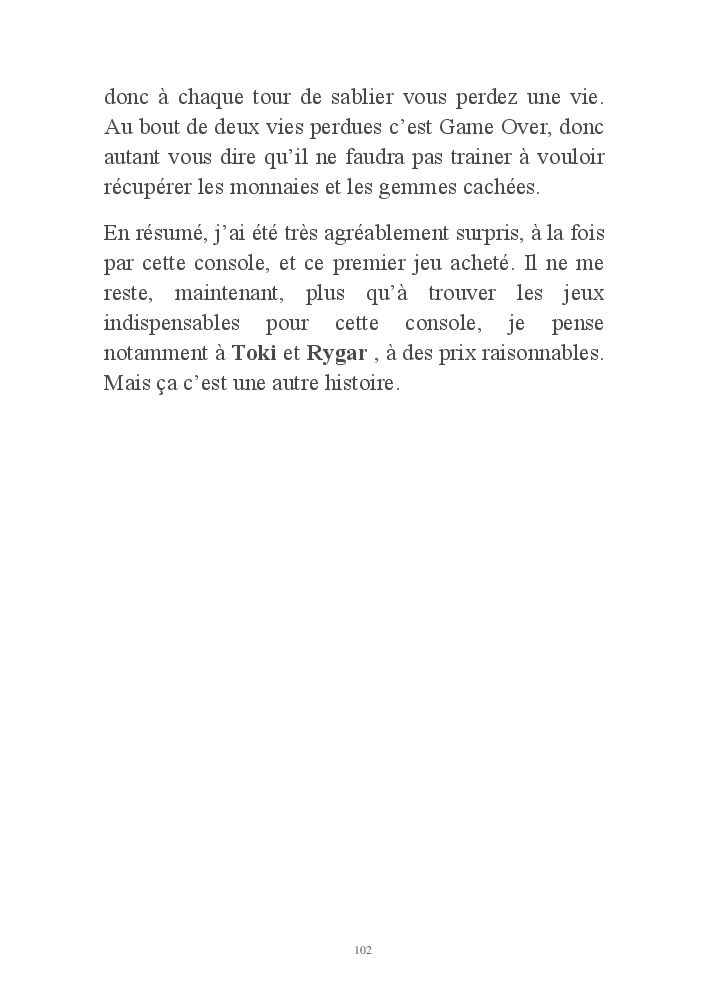 donc à chaque tour de sablier vous perdez une vie. Au bout de deux vies perdues c'est Game Over, donc autant vous dire qu'il ne faudra pas trainer à vouloir récupérer les monnaies et les gemmes cachées.

En résumé, j'ai été très agréablement surpris, à la fois par cette console, et ce premier jeu acheté. Il ne me reste, maintenant, plus qu'à trouver les jeux indispensables pour cette console, je pense notamment à Toki et Rygar , à des prix raisonnables. Mais ça c'est une autre histoire.

102